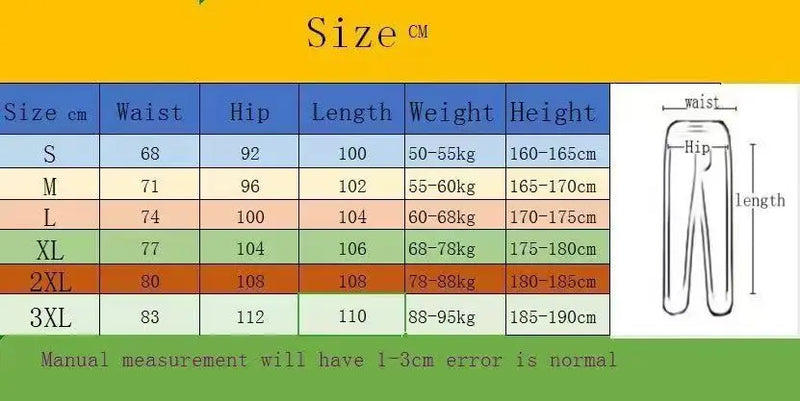 Size CM

| Size cm | Waist | Hip | Length | Weight | Height |
|---|---|---|---|---|---|
| S | 68 | 92 | 100 | 50-55kg | 160-165cm |
| M | 71 | 96 | 102 | 55-60kg | 165-170cm |
| L | 74 | 100 | 104 | 60-68kg | 170-175cm |
| XL | 77 | 104 | 106 | 68-78kg | 175-180cm |
| 2XL | 80 | 108 | 108 | 78-88kg | 180-185cm |
| 3XL | 83 | 112 | 110 | 88-95kg | 185-190cm |

waist
Hip
length

Manual measurement will have 1-3cm error is normal